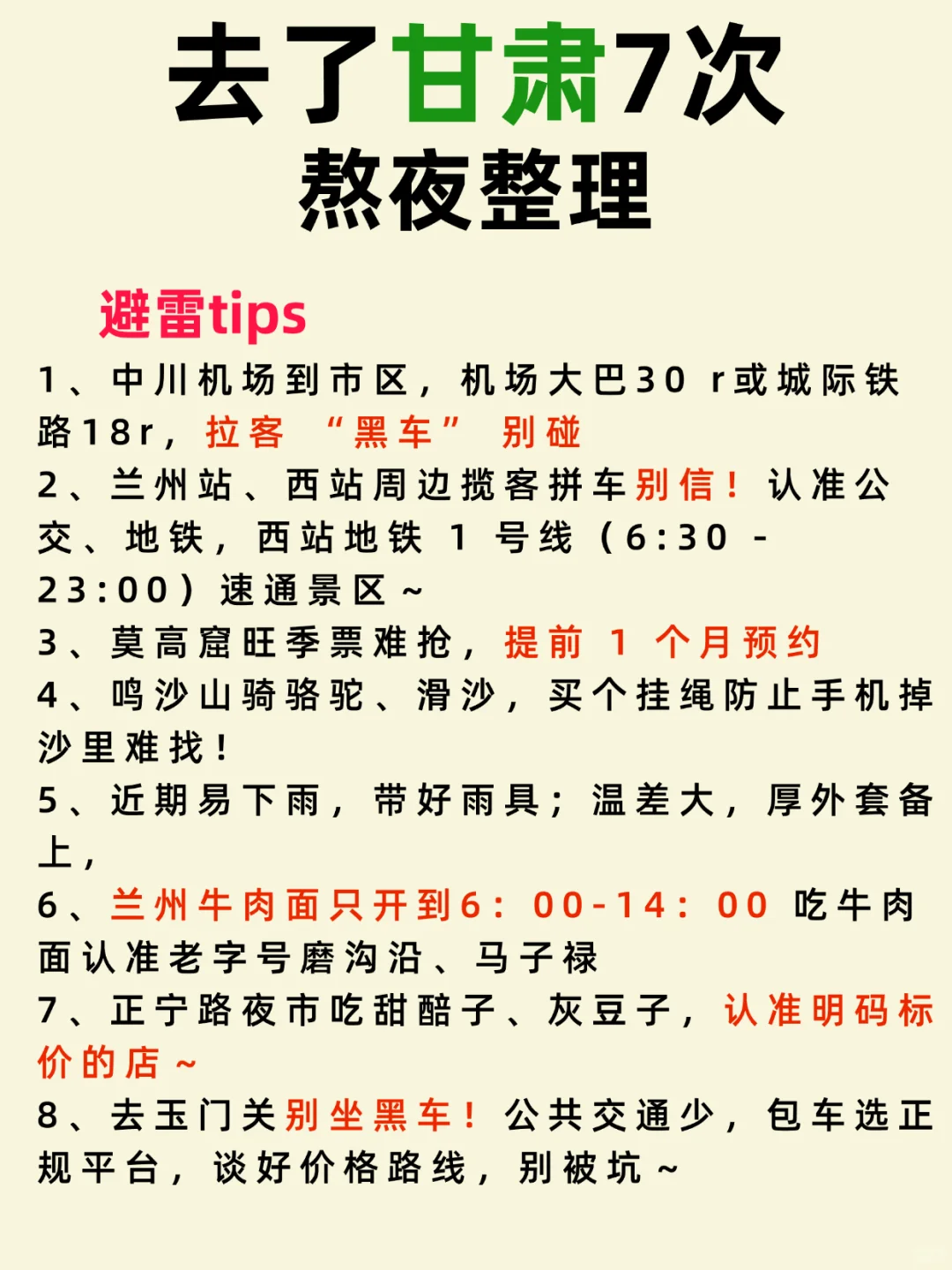 去了甘肃7次
熬夜整理

避雷tips

1、中川机场到市区，机场大巴30 r或城际铁路18r，拉客 “黑车” 别碰

2、兰州站、西站周边揽客拼车别信！认准公交、地铁，西站地铁 1 号线（6:30 - 23:00）速通景区～

3、莫高窟旺季票难抢，提前 1 个月预约

4、鸣沙山骑骆驼、滑沙，买个挂绳防止手机掉沙里难找！

5、近期易下雨，带好雨具；温差大，厚外套备上，

6、兰州牛肉面只开到6：00-14：00 吃牛肉面认准老字号磨沟沿、马子禄

7、正宁路夜市吃甜醅子、灰豆子，认准明码标价的店～

8、去玉门关别坐黑车！公共交通少，包车选正规平台，谈好价格路线，别被坑～